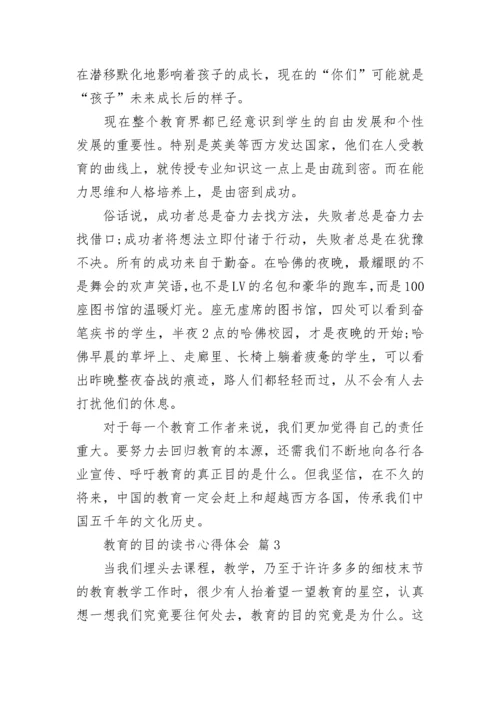 在潜移默化地影响着孩子的成长，现在的“你们”可能就是“孩子”未来成长后的样子。

现在整个教育界都已经意识到学生的自由发展和个性发展的重要性。特别是英美等西方发达国家，他们在人受教育的曲线上，就传授专业知识这一点上是由疏到密。而在能力思维和人格培养上，是由密到成功。

俗话说，成功者总是奋力去找方法，失败者总是奋力去找借口;成功者将想法立即付诸于行动，失败者总是在犹豫不决。所有的成功来自于勤奋。在哈佛的夜晚，最耀眼的不是舞会的欢声笑语，也不是LV的名包和豪华的跑车，而是100座图书馆的温暖灯光。座无虚席的图书馆，四处可以看到奋笔疾书的学生，半夜2点的哈佛校园，才是夜晚的开始;哈佛早晨的草坪上、走廊里、长椅上躺着疲惫的学生，可以看出昨晚整夜奋战的痕迹，路人们都轻轻而过，从不会有人去打扰他们的休息。

对于每一个教育工作者来说，我们更加觉得自己的责任重大。要努力去回归教育的本源，还需我们不断地向各行各业宣传、呼吁教育的真正目的是什么。但我坚信，在不久的将来，中国的教育一定会赶上和超越西方各国，传承我们中国五千年的文化历史。

教育的目的读书心得体会 篇3

当我们埋头去课程，教学，乃至于许许多多的细枝末节的教育教学工作时，很少有人抬着望一望教育的星空，认真想一想我们究竟要往何处去，教育的目的究竟是为什么。这